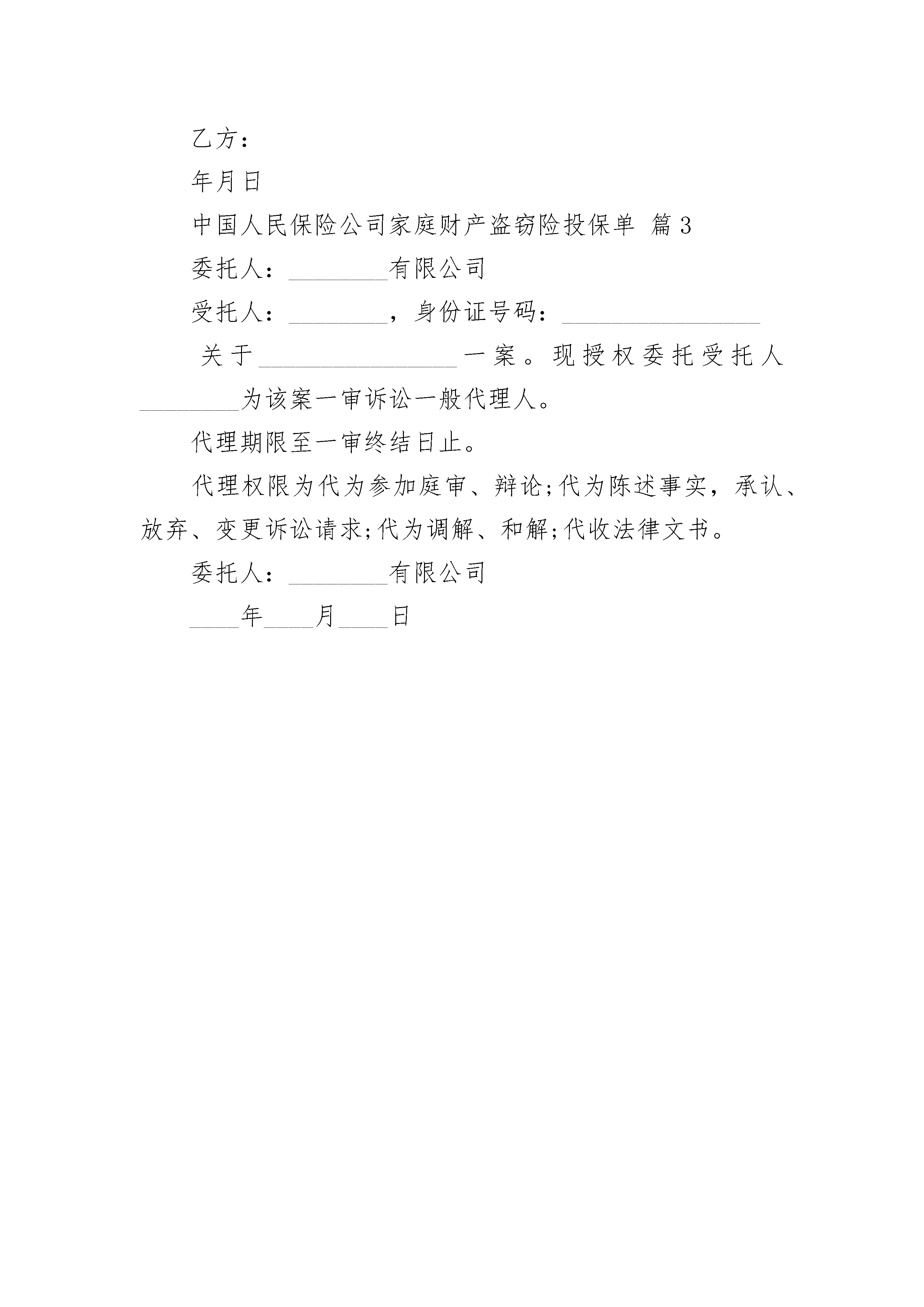 乙方：

年月日

中国人民保险公司家庭财产盗窃险投保单 篇3

委托人：________有限公司

受托人：________，身份证号码：________________

关于________________一案。现授权委托受托人________为该案一审诉讼一般代理人。

代理期限至一审终结日止。

代理权限为代为参加庭审、辩论;代为陈述事实，承认、放弃、变更诉讼请求;代为调解、和解;代收法律文书。

委托人：________有限公司

____年____月____日